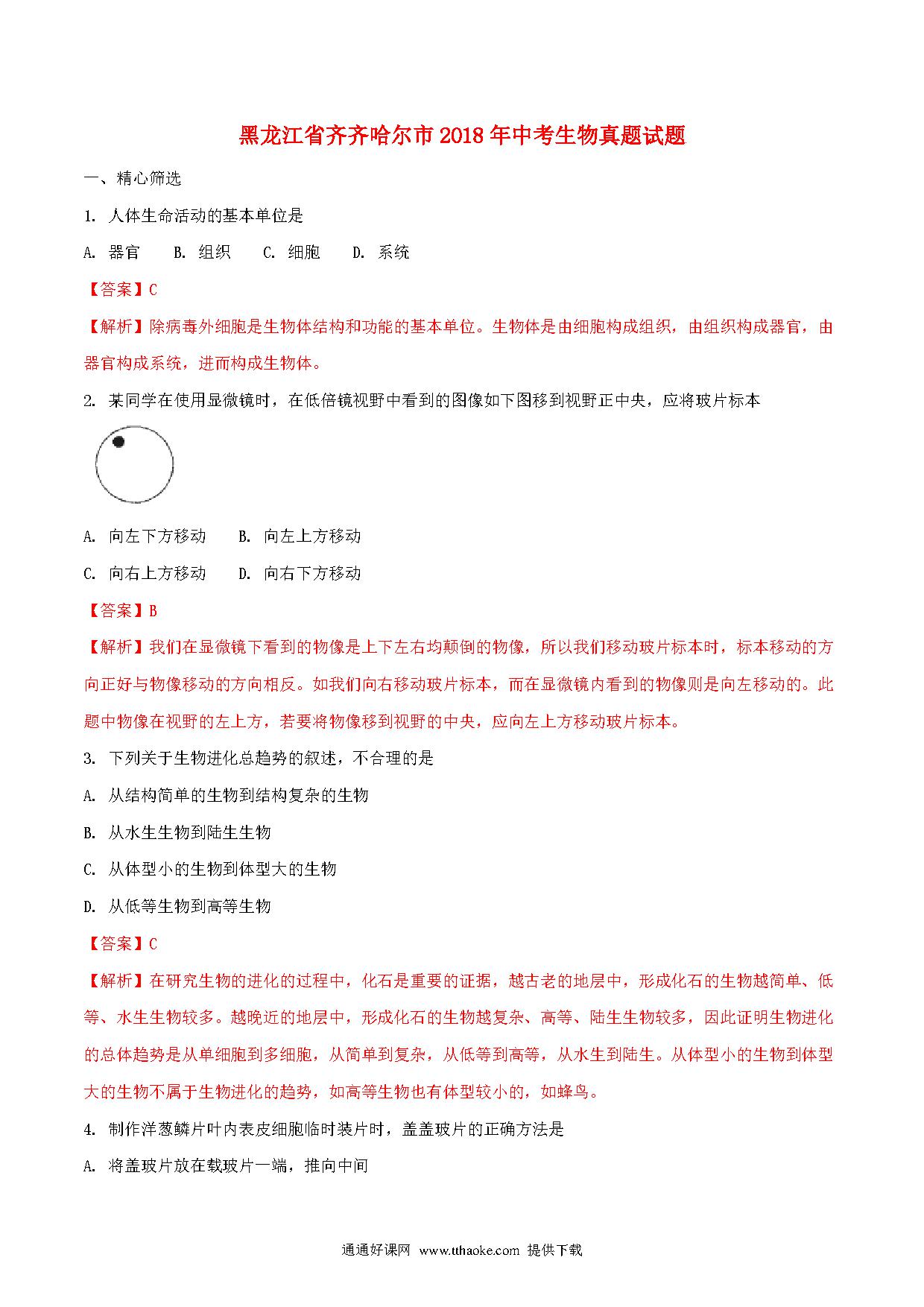 黑龙江省齐齐哈尔市2018年中考生物真题试题

一、精心筛选

1. 人体生命活动的基本单位是

A. 器官　　B. 组织　　C. 细胞　　D. 系统

【答案】C

【解析】除病毒外细胞是生物体结构和功能的基本单位。生物体是由细胞构成组织，由组织构成器官，由器官构成系统，进而构成生物体。

2. 某同学在使用显微镜时，在低倍镜视野中看到的图像如下图移到视野正中央，应将玻片标本

A. 向左下方移动　　B. 向左上方移动

C. 向右上方移动　　D. 向右下方移动

【答案】B

【解析】我们在显微镜下看到的物像是上下左右均颠倒的物像，所以我们移动玻片标本时，标本移动的方向正好与物像移动的方向相反。如我们向右移动玻片标本，而在显微镜内看到的物像则是向左移动的。此题中物像在视野的左上方，若要将物像移到视野的中央，应向左上方移动玻片标本。

3. 下列关于生物进化总趋势的叙述，不合理的是

A. 从结构简单的生物到结构复杂的生物

B. 从水生生物到陆生生物

C. 从体型小的生物到体型大的生物

D. 从低等生物到高等生物

【答案】C

【解析】在研究生物的进化的过程中，化石是重要的证据，越古老的地层中，形成化石的生物越简单、低等、水生生物较多。越晚近的地层中，形成化石的生物越复杂、高等、陆生生物较多，因此证明生物进化的总体趋势是从单细胞到多细胞，从简单到复杂，从低等到高等，从水生到陆生。从体型小的生物到体型大的生物不属于生物进化的趋势，如高等生物也有体型较小的，如蜂鸟。

4. 制作洋葱鳞片叶内表皮细胞临时装片时，盖盖玻片的正确方法是

A. 将盖玻片放在载玻片一端，推向中间

通通好课网 www.tthaoke.com 提供下载